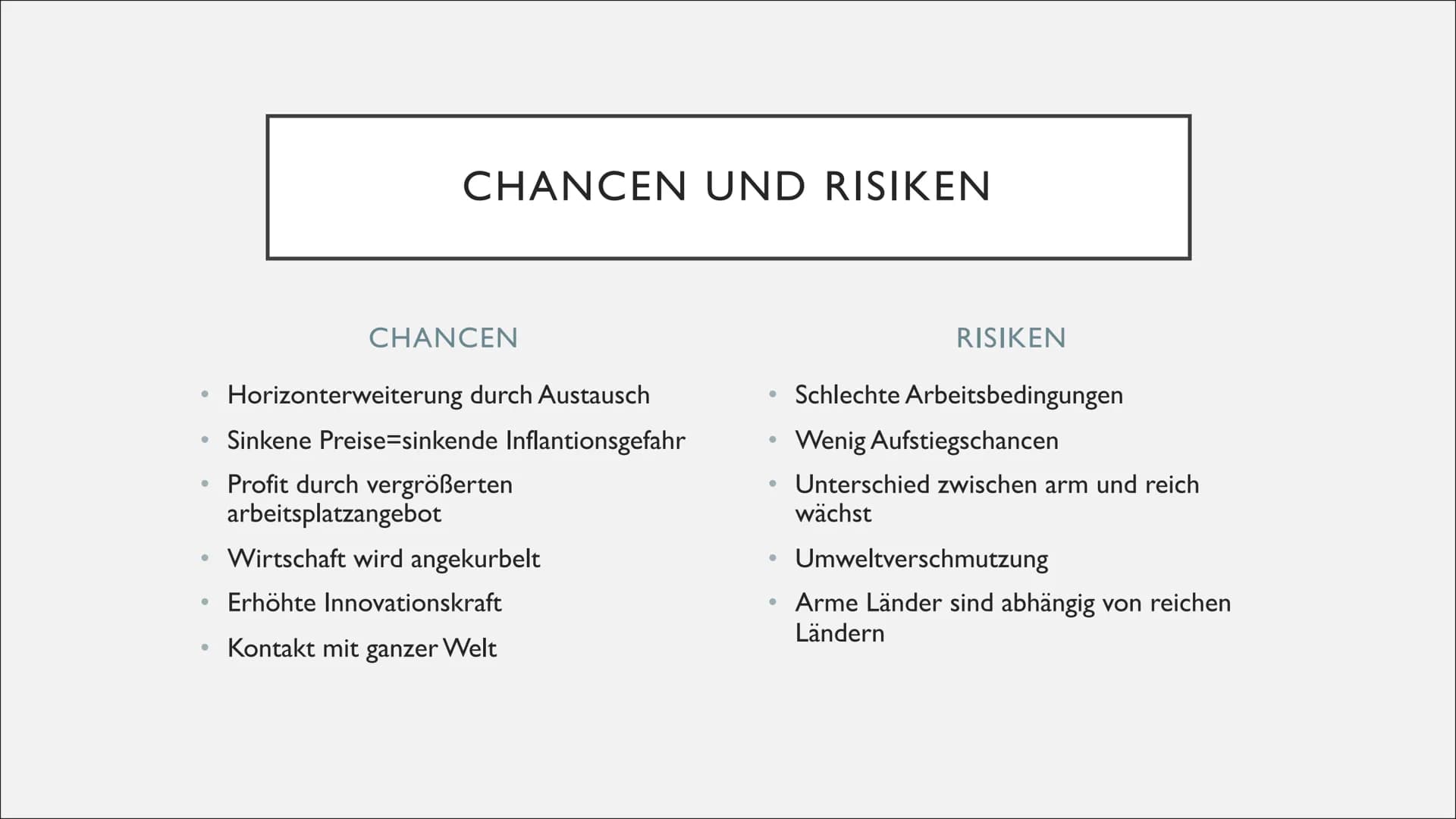 CHANCEN UND RISIKEN

CHANCEN

• Horizonterweiterung durch Austausch
• Sinkene Preise=sinkende Inflantionsgefahr
• Profit durch vergrößerten arbeitsplatzangebot
• Wirtschaft wird angekurbelt
• Erhöhte Innovationskraft
• Kontakt mit ganzer Welt

RISIKEN

• Schlechte Arbeitsbedingungen
• Wenig Aufstiegschancen
• Unterschied zwischen arm und reich wächst
• Umweltverschmutzung
• Arme Länder sind abhängig von reichen Ländern